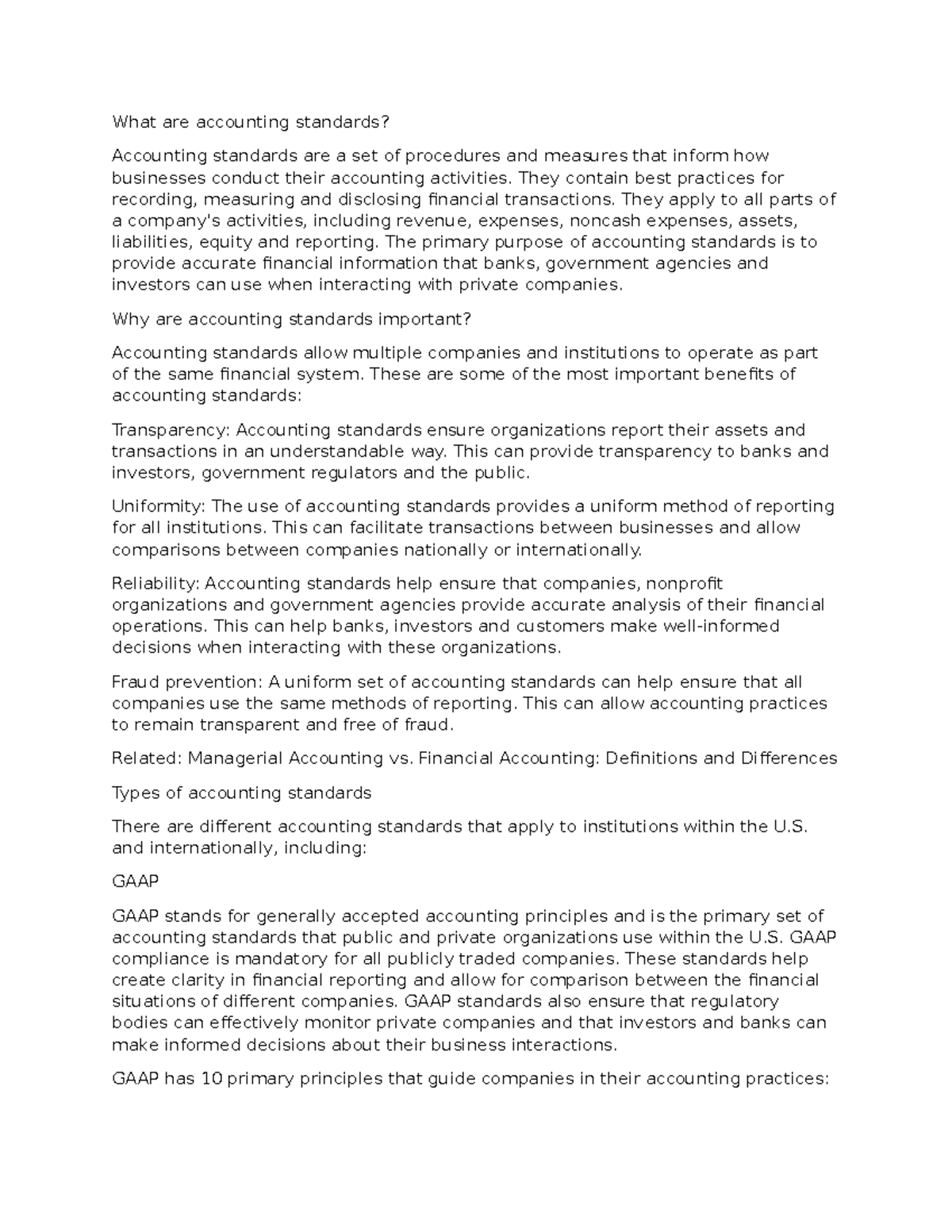 What are accounting standards?

Accounting standards are a set of procedures and measures that inform how businesses conduct their accounting activities. They contain best practices for recording, measuring and disclosing financial transactions. They apply to all parts of a company's activities, including revenue, expenses, noncash expenses, assets, liabilities, equity and reporting. The primary purpose of accounting standards is to provide accurate financial information that banks, government agencies and investors can use when interacting with private companies.

Why are accounting standards important?

Accounting standards allow multiple companies and institutions to operate as part of the same financial system. These are some of the most important benefits of accounting standards:

Transparency: Accounting standards ensure organizations report their assets and transactions in an understandable way. This can provide transparency to banks and investors, government regulators and the public.

Uniformity: The use of accounting standards provides a uniform method of reporting for all institutions. This can facilitate transactions between businesses and allow comparisons between companies nationally or internationally.

Reliability: Accounting standards help ensure that companies, nonprofit organizations and government agencies provide accurate analysis of their financial operations. This can help banks, investors and customers make well-informed decisions when interacting with these organizations.

Fraud prevention: A uniform set of accounting standards can help ensure that all companies use the same methods of reporting. This can allow accounting practices to remain transparent and free of fraud.

Related: Managerial Accounting vs. Financial Accounting: Definitions and Differences

Types of accounting standards

There are different accounting standards that apply to institutions within the U.S. and internationally, including:

GAAP

GAAP stands for generally accepted accounting principles and is the primary set of accounting standards that public and private organizations use within the U.S. GAAP compliance is mandatory for all publicly traded companies. These standards help create clarity in financial reporting and allow for comparison between the financial situations of different companies. GAAP standards also ensure that regulatory bodies can effectively monitor private companies and that investors and banks can make informed decisions about their business interactions.

GAAP has 10 primary principles that guide companies in their accounting practices: